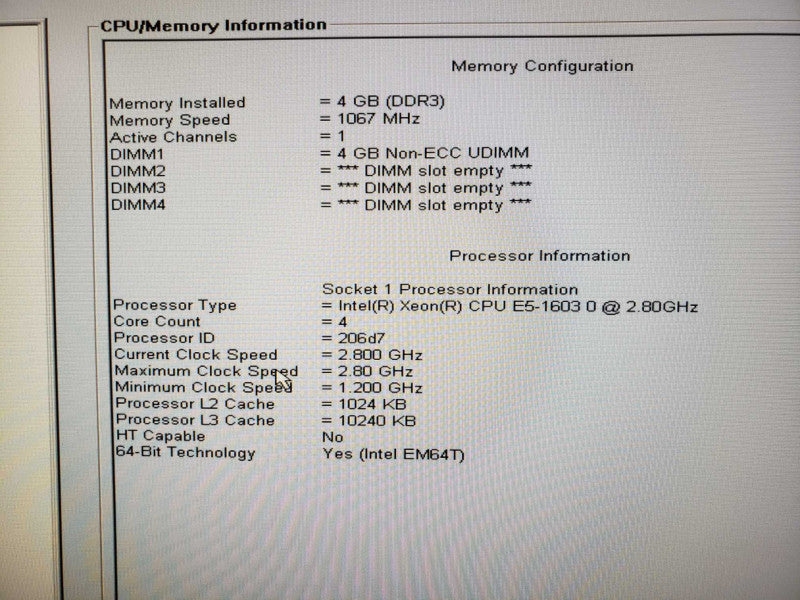 CPU/Memory Information

Memory Configuration

Memory Installed = 4 GB (DDR3)
Memory Speed = 1067 MHz
Active Channels = 1
DIMM1 = 4 GB Non-ECC UDIMM
DIMM2 = *** DIMM slot empty ***
DIMM3 = *** DIMM slot empty ***
DIMM4 = *** DIMM slot empty ***

Processor Information

Socket 1 Processor Information
Processor Type = Intel(R) Xeon(R) CPU E5-1603 0 @ 2.80GHz
Core Count = 4
Processor ID = 206d7
Current Clock Speed = 2.800 GHz
Maximum Clock Speed = 2.80 GHz
Minimum Clock Speed = 1.200 GHz
Processor L2 Cache = 1024 KB
Processor L3 Cache = 10240 KB
HT Capable No
64-Bit Technology Yes (Intel EM64T)